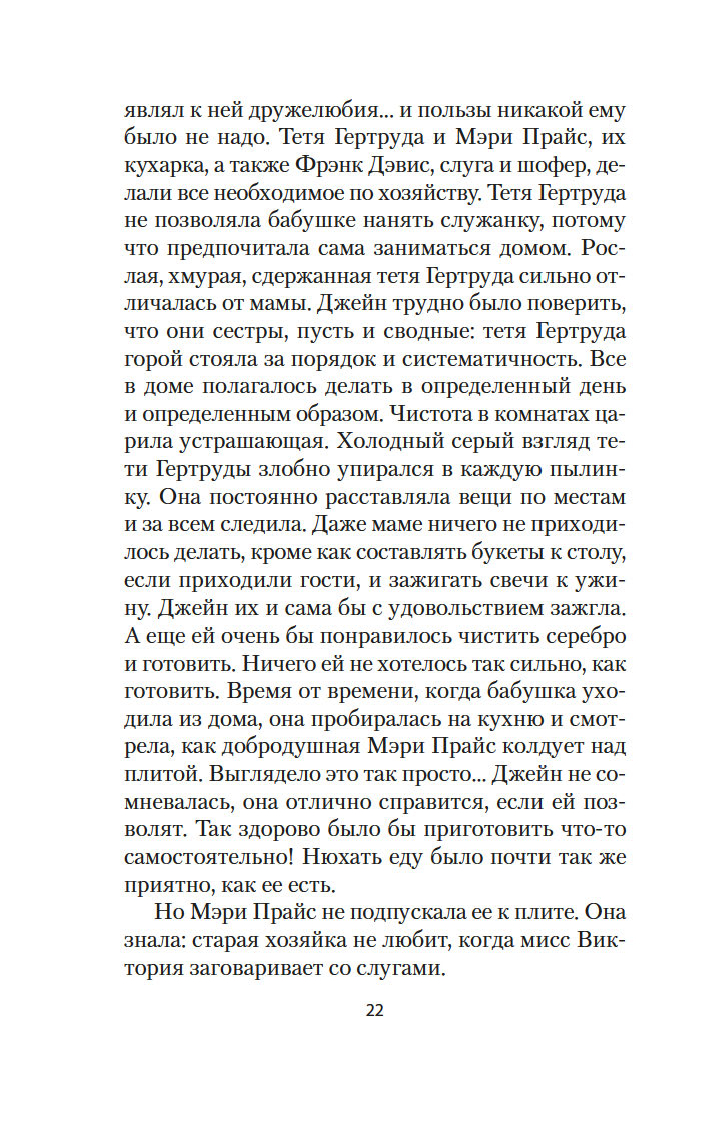 являл к ней дружелюбия... и пользы никакой ему было не надо. Тетя Гертруда и Мэри Прайс, их кухарка, а также Фрэнк Дэвис, слуга и шофер, делали все необходимое по хозяйству. Тетя Гертруда не позволяла бабушке нанять служанку, потому что предпочитала сама заниматься домом. Рослая, хмурая, сдержанная тетя Гертруда сильно отличалась от мамы. Джейн трудно было поверить, что они сестры, пусть и сводные: тетя Гертруда горой стояла за порядок и систематичность. Все в доме полагалось делать в определенный день и определенным образом. Чистота в комнатах царила устрашающая. Холодный серый взгляд тети Гертруды злобно упирался в каждую пылинку. Она постоянно расставляла вещи по местам и за всем следила. Даже маме ничего не приходилось делать, кроме как составлять букеты к столу, если приходили гости, и зажигать свечи к ужину. Джейн их и сама бы с удовольствием зажгла. А еще ей очень бы понравилось чистить серебро и готовить. Ничего ей не хотелось так сильно, как готовить. Время от времени, когда бабушка уходила из дома, она пробиралась на кухню и смотрела, как добродушная Мэри Прайс колдует над плитой. Выглядело это так просто... Джейн не сомневалась, она отлично справится, если ей позволят. Так здорово было бы приготовить что-то самостоятельно! Нюхать еду было почти так же приятно, как ее есть.

Но Мэри Прайс не подпускала ее к плите. Она знала: старая хозяйка не любит, когда мисс Виктория заговаривает со слугами.

22